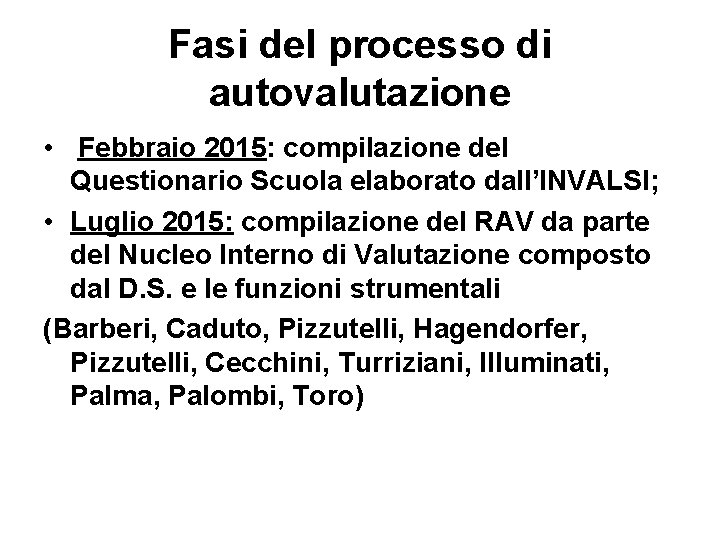 Fasi del processo di autovalutazione

• Febbraio 2015: compilazione del Questionario Scuola elaborato dall'INVALSI;

• Luglio 2015: compilazione del RAV da parte del Nucleo Interno di Valutazione composto dal D.S. e le funzioni strumentali

(Barberi, Caduto, Pizzutelli, Hagendorfer, Pizzutelli, Cecchini, Turriziani, Illuminati, Palma, Palombi, Toro)